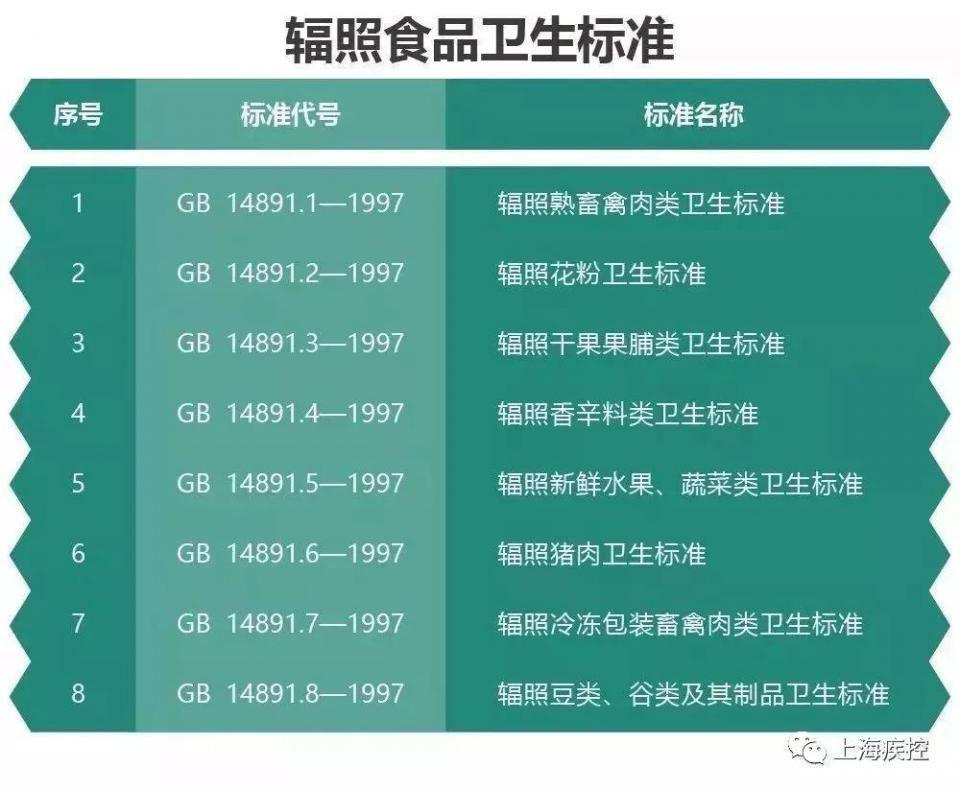 辐照食品卫生标准

| 序号 | 标准代号 | 标准名称 |
|---|---|---|
| 1 | GB 14891.1—1997 | 辐照熟畜禽肉类卫生标准 |
| 2 | GB 14891.2—1997 | 辐照花粉卫生标准 |
| 3 | GB 14891.3—1997 | 辐照干果果脯类卫生标准 |
| 4 | GB 14891.4—1997 | 辐照香辛料类卫生标准 |
| 5 | GB 14891.5—1997 | 辐照新鲜水果、蔬菜类卫生标准 |
| 6 | GB 14891.6—1997 | 辐照猪肉卫生标准 |
| 7 | GB 14891.7—1997 | 辐照冷冻包装畜禽肉类卫生标准 |
| 8 | GB 14891.8—1997 | 辐照豆类、谷类及其制品卫生标准 |

上海疾控